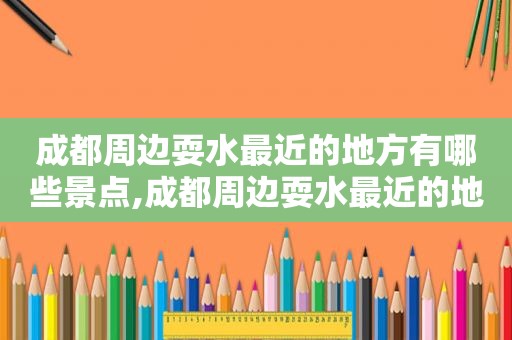 成都周边耍水最近的地方有哪些景点,成都周边耍水最近的地